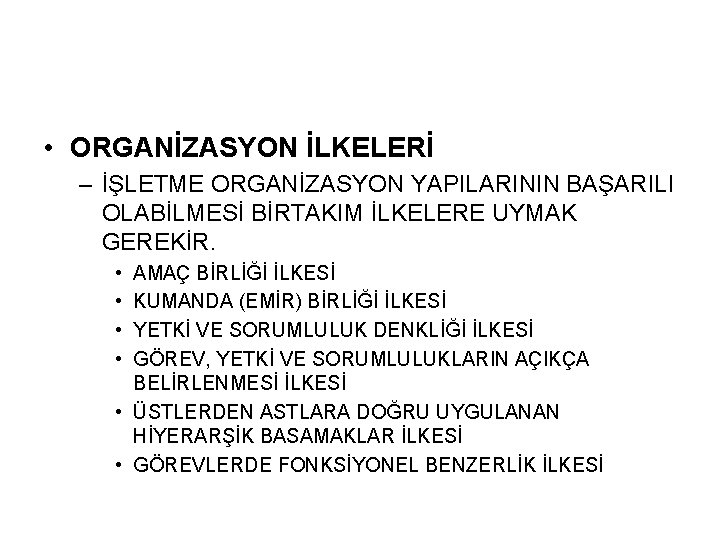 • ORGANİZASYON İLKELERİ

– İŞLETME ORGANİZASYON YAPILARININ BAŞARILI OLABİLMESİ BİRTAKIM İLKELERE UYMAK GEREKİR.

• AMAÇ BİRLİĞİ İLKESİ
• KUMANDA (EMİR) BİRLİĞİ İLKESİ
• YETKİ VE SORUMLULUK DENKLİĞİ İLKESİ
• GÖREV, YETKİ VE SORUMLULUKLARIN AÇIKÇA BELİRLENMESİ İLKESİ
• ÜSTLERDEN ASTLARA DOĞRU UYGULANAN HİYERARŞİK BASAMAKLAR İLKESİ
• GÖREVLERDE FONKSİYONEL BENZERLİK İLKESİ